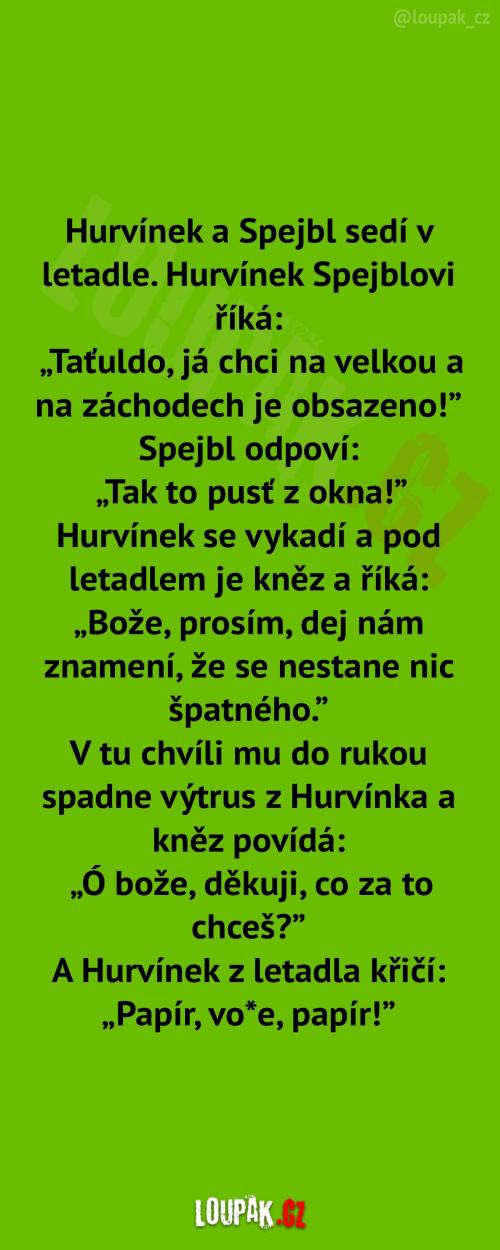 @loupak_cz

Hurvínek a Spejbl sedí v letadle. Hurvínek Spejblovi říká:
„Taťuldo, já chci na velkou a na záchodech je obsazeno!”
Spejbl odpoví:
„Tak to pusť z okna!”
Hurvínek se vykadí a pod letadlem je kněz a říká:
„Bože, prosím, dej nám znamení, že se nestane nic špatného.”
V tu chvíli mu do rukou spadne výtrus z Hurvínka a kněz povídá:
„Ó bože, děkuji, co za to chceš?”
A Hurvínek z letadla křičí:
„Papír, vo*e, papír!”

LOUPAK.CZ